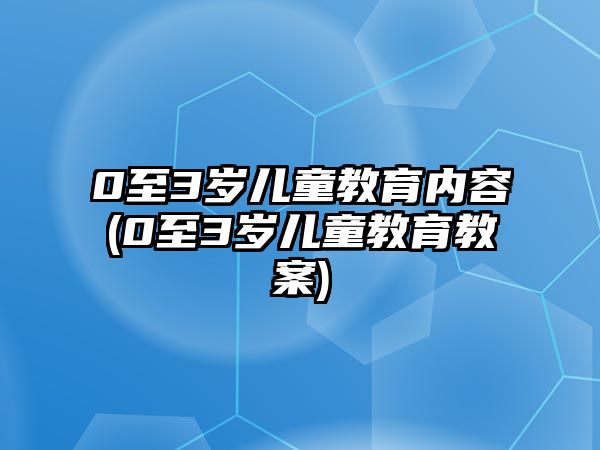 0至3岁儿童教育内容(0至3岁儿童教育教案)